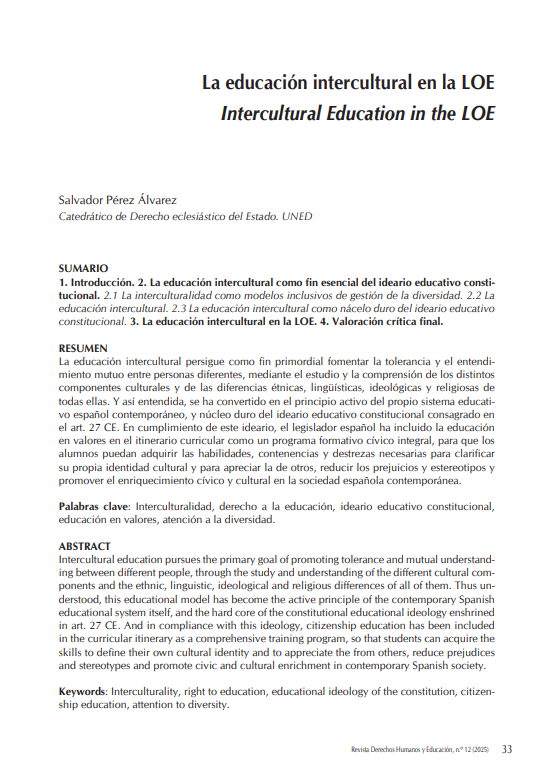 La educación intercultural en la LOE
Intercultural Education in the LOE

Salvador Pérez Álvarez
Catedrático de Derecho eclesiástico del Estado. UNED

SUMARIO
1. Introducción. 2. La educación intercultural como fin esencial del ideario educativo constitucional. 2.1 La interculturalidad como modelos inclusivos de gestión de la diversidad. 2.2 La educación intercultural. 2.3 La educación intercultural como nácelo duro del ideario educativo constitucional. 3. La educación intercultural en la LOE. 4. Valoración crítica final.

RESUMEN
La educación intercultural persigue como fin primordial fomentar la tolerancia y el entendimiento mutuo entre personas diferentes, mediante el estudio y la comprensión de los distintos componentes culturales y de las diferencias étnicas, lingüísticas, ideológicas y religiosas de todas ellas. Y así entendida, se ha convertido en el principio activo del propio sistema educativo español contemporáneo, y núcleo duro del ideario educativo constitucional consagrado en el art. 27 CE. En cumplimiento de este ideario, el legislador español ha incluido la educación en valores en el itinerario curricular como un programa formativo cívico integral, para que los alumnos puedan adquirir las habilidades, contenencias y destrezas necesarias para clarificar su propia identidad cultural y para apreciar la de otros, reducir los prejuicios y estereotipos y promover el enriquecimiento cívico y cultural en la sociedad española contemporánea.

Palabras clave: Interculturalidad, derecho a la educación, ideario educativo constitucional, educación en valores, atención a la diversidad.

ABSTRACT
Intercultural education pursues the primary goal of promoting tolerance and mutual understanding between different people, through the study and understanding of the different cultural components and the ethnic, linguistic, ideological and religious differences of all of them. Thus understood, this educational model has become the active principle of the contemporary Spanish educational system itself, and the hard core of the constitutional educational ideology enshrined in art. 27 CE. And in compliance with this ideology, citizenship education has been included in the curricular itinerary as a comprehensive training program, so that students can acquire the skills to define their own cultural identity and to appreciate the from others, reduce prejudices and stereotypes and promote civic and cultural enrichment in contemporary Spanish society.

Keywords: Interculturality, right to education, educational ideology of the constitution, citizenship education, attention to diversity.

Revista Derechos Humanos y Educación, n.º 12 (2025) 33